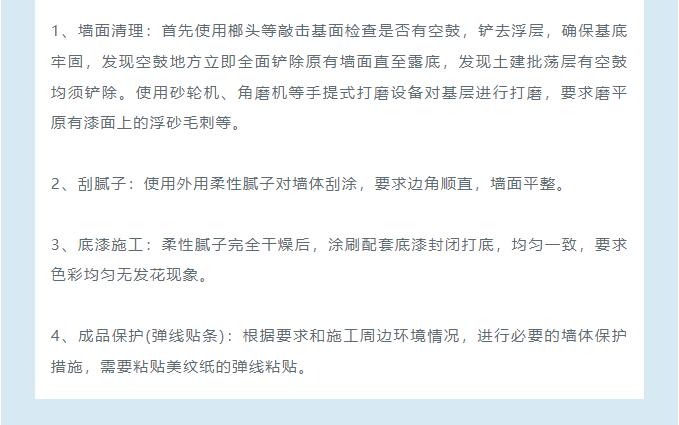 1、墙面清理：首先使用榔头等敲击基面检查是否有空鼓，铲去浮层，确保基底牢固，发现空鼓地方立即全面铲除原有墙面直至露底，发现土建批荡层有空鼓均须铲除。使用砂轮机、角磨机等手提式打磨设备对基层进行打磨，要求磨平原有漆面上的浮砂毛刺等。

2、刮腻子：使用外用柔性腻子对墙体刮涂，要求边角顺直，墙面平整。

3、底漆施工：柔性腻子完全干燥后，涂刷配套底漆封闭打底，均匀一致，要求色彩均匀无发花现象。

4、成品保护(弹线贴条)：根据要求和施工周边环境情况，进行必要的墙体保护措施，需要粘贴美纹纸的弹线粘贴。